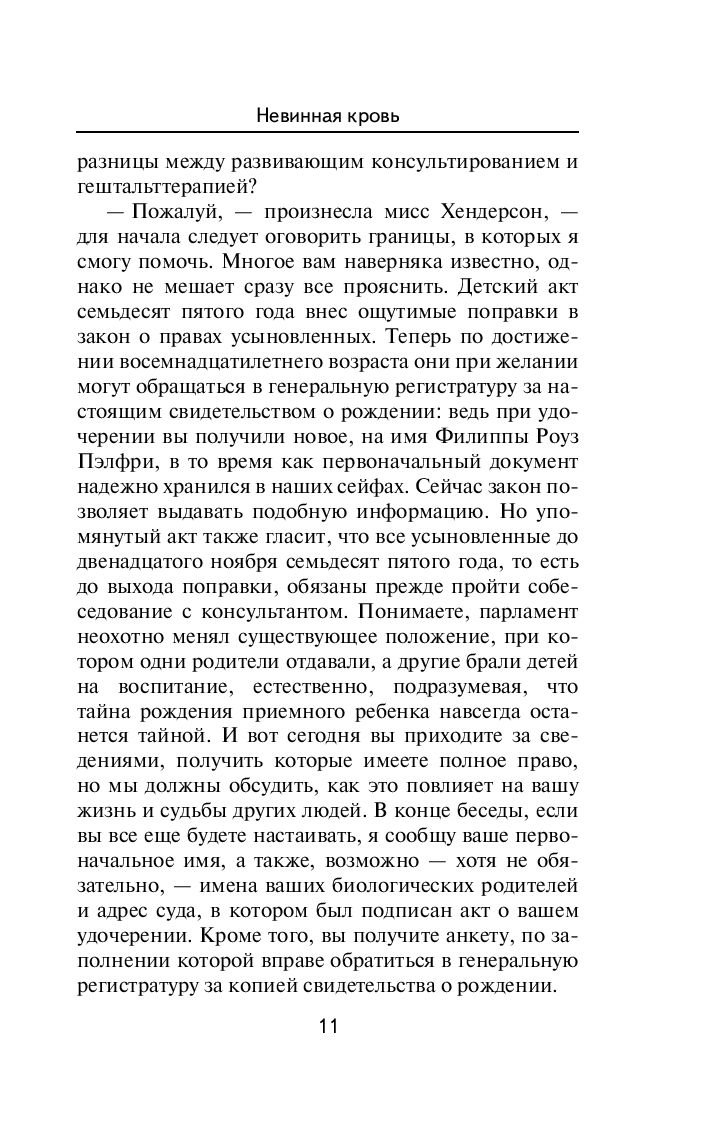 Невинная кровь

разницы между развивающим консультированием и гештальттерапией?

— Пожалуй, — произнесла мисс Хендерсон, — для начала следует оговорить границы, в которых я смогу помочь. Многое вам наверняка известно, однако не мешает сразу все прояснить. Детский акт семьдесят пятого года внес ощутимые поправки в закон о правах усыновленных. Теперь по достижении восемнадцатилетнего возраста они при желании могут обращаться в генеральную регистратуру за настоящим свидетельством о рождении: ведь при удочерении вы получили новое, на имя Филиппы Роуз Пэлфри, в то время как первоначальный документ надежно хранился в наших сейфах. Сейчас закон позволяет выдавать подобную информацию. Но упомянутый акт также гласит, что все усыновленные до двенадцатого ноября семьдесят пятого года, то есть до выхода поправки, обязаны прежде пройти собеседование с консультантом. Понимаете, парламент неохотно менял существующее положение, при котором одни родители отдавали, а другие брали детей на воспитание, естественно, подразумевая, что тайна рождения приемного ребенка навсегда останется тайной. И вот сегодня вы приходите за сведениями, получить которые имеете полное право, но мы должны обсудить, как это повлияет на вашу жизнь и судьбы других людей. В конце беседы, если вы все еще будете настаивать, я сообщу ваше первоначальное имя, а также, возможно — хотя не обязательно, — имена ваших биологических родителей и адрес суда, в котором был подписан акт о вашем удочерении. Кроме того, вы получите анкету, по заполнении которой вправе обратиться в генеральную регистратуру за копией свидетельства о рождении.

11